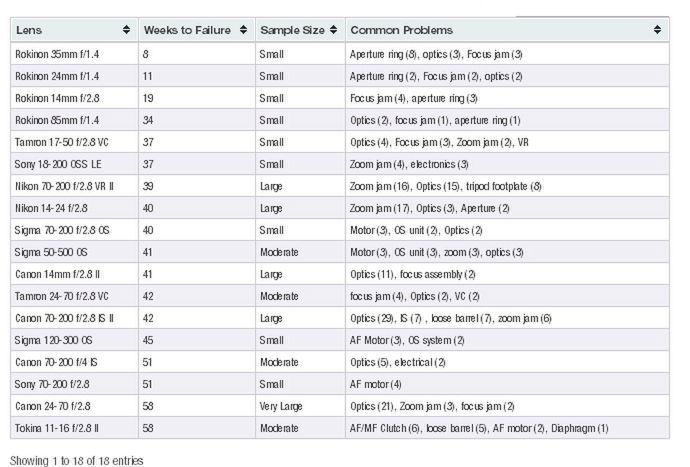 | Lens | Weeks to Failure | Sample Size | Common Problems |
|---|---|---|---|
| Rokinon 35mm f/1.4 | 8 | Small | Aperture ring (8), optics (3), Focus jam (3) |
| Rokinon 24mm f/1.4 | 11 | Small | Aperture ring (2), Focus jam (2), optics (2) |
| Rokinon 14mm f/2.8 | 19 | Small | Focus jam (4), aperture ring (3) |
| Rokinon 85mm f/1.4 | 34 | Small | Optics (2), focus jam (1), aperture ring (1) |
| Tamron 17-50 f/2.8 VC | 37 | Small | Optics (4), Focus jam (3), Zoom jam (2), VR |
| Sony 18-200 OSS LE | 37 | Small | Zoom jam (4), electronics (3) |
| Nikon 70-200 f/2.8 VR II | 39 | Large | Zoom jam (16), Optics (15), tripod footplate (8) |
| Nikon 14-24 f/2.8 | 40 | Large | Zoom jam (17), Optics (3), Aperture (2) |
| Sigma 70-200 f/2.8 OS | 40 | Small | Motor (3), OS unit (2), Optics (2) |
| Sigma 50-500 OS | 41 | Moderate | Motor (3), OS unit (3), zoom (3), optics (3) |
| Canon 14mm f/2.8 II | 41 | Large | Optics (11), focus assembly (2) |
| Tamron 24-70 f/2.8 VC | 42 | Moderate | focus jam (4), Optics (2), VC (2) |
| Canon 70-200 f/2.8 IS II | 42 | Large | Optics (29), IS (7) , loose barrel (7), zoom jam (6) |
| Sigma 120-300 OS | 45 | Small | AF Motor (3), OS system (2) |
| Canon 70-200 f/4 IS | 51 | Moderate | Optics (5), electrical (2) |
| Sony 70-200 f/2.8 | 51 | Small | AF motor (4) |
| Canon 24-70 f/2.8 | 58 | Very Large | Optics (21), Zoom jam (3), focus jam (2) |
| Tokina 11-16 f/2.8 II | 58 | Moderate | AF/MF Clutch (6), loose barrel (5), AF motor (2), Diaphragm (1) |

Showing 1 to 18 of 18 entries